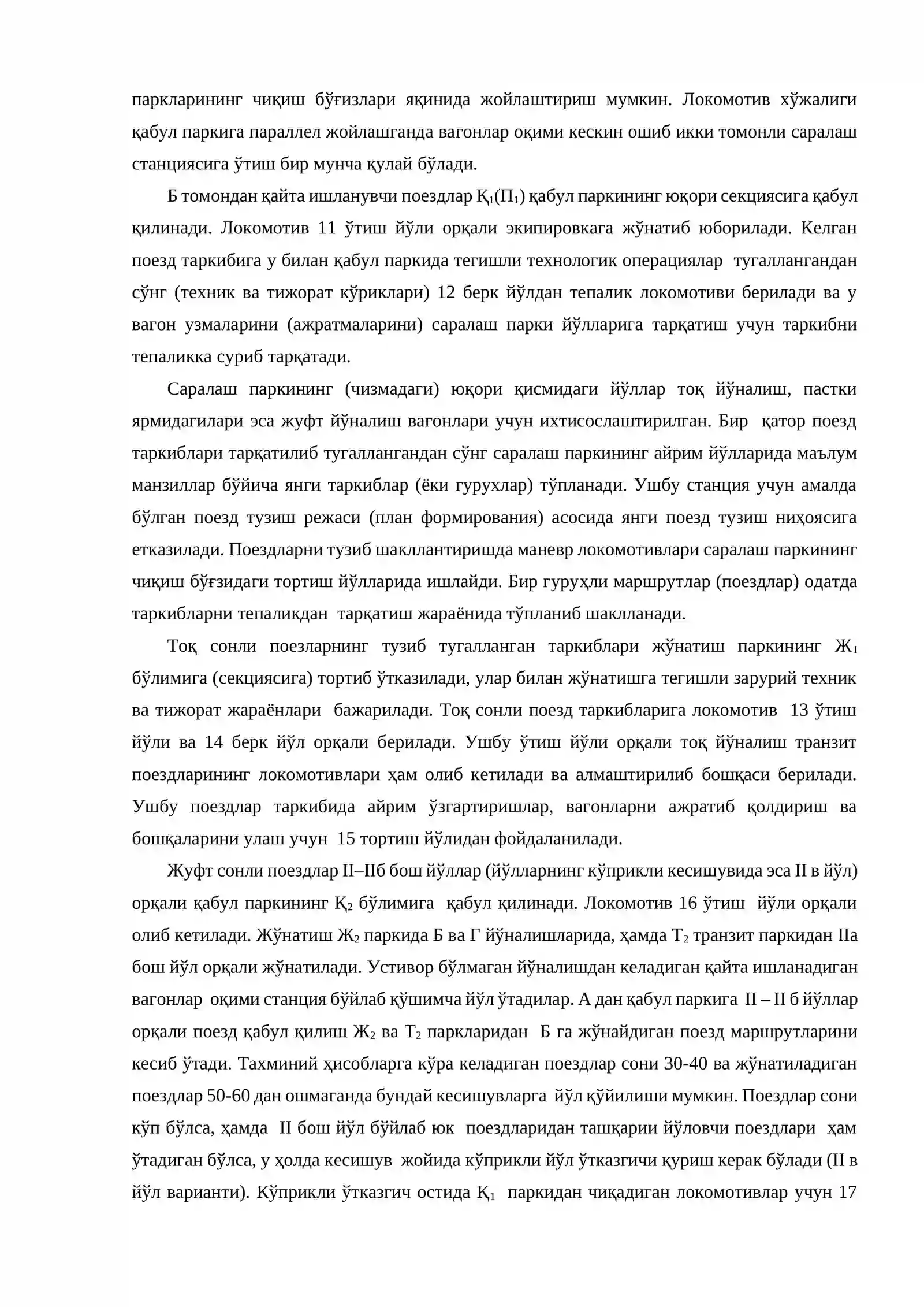 паркларининг чиқиш бўғизлари яқинида жойлаштириш мумкин. Локомотив хўжалиги қабул паркига параллел жойлашганда вагонлар оқими кескин ошиб икки томонли саралаш станциясига ўтиш бир мунча қулай бўлади.

Б томондан қайта ишланувчи поездлар $Қ_1(П_1)$ қабул паркининг юқори секциясига қабул қилинади. Локомотив 11 ўтиш йўли орқали экипировкага жўнатиб юборилади. Келган поезд таркибига у билан қабул паркида тегишли технологик операциялар тугаллангандан сўнг (техник ва тижорат кўриклари) 12 берк йўлдан тепалик локомотиви берилади ва у вагон узмаларини (ажратмаларини) саралаш парки йўлларига тарқатиш учун таркибни тепаликка суриб тарқатади.

Саралаш паркининг (чизмадаги) юқори қисмидаги йўллар тоқ йўналиш, пастки ярмидагилари эса жуфт йўналиш вагонлари учун ихтисослаштирилган. Бир қатор поезд таркиблари тарқатилиб тугаллангандан сўнг саралаш паркининг айрим йўлларида маълум манзиллар бўйича янги таркиблар (ёки гурухлар) тўпланади. Ушбу станция учун амалда бўлган поезд тузиш режаси (план формирования) асосида янги поезд тузиш ниҳоясига етказилади. Поездларни тузиб шакллантиришда маневр локомотивлари саралаш паркининг чиқиш бўғзидаги тортиш йўлларида ишлайди. Бир гуруҳли маршрутлар (поездлар) одатда таркибларни тепаликдан тарқатиш жараёнида тўпланиб шаклланади.

Тоқ сонли поезларнинг тузиб тугалланган таркиблари жўнатиш паркининг $Ж_1$ бўлимига (секциясига) тортиб ўтказилади, улар билан жўнатишга тегишли зарурий техник ва тижорат жараёнлари бажарилади. Тоқ сонли поезд таркибларига локомотив 13 ўтиш йўли ва 14 берк йўл орқали берилади. Ушбу ўтиш йўли орқали тоқ йўналиш транзит поездларининг локомотивлари ҳам олиб кетилади ва алмаштирилиб бошқаси берилади. Ушбу поездлар таркибида айрим ўзгартиришлар, вагонларни ажратиб қолдириш ва бошқаларини улаш учун 15 тортиш йўлидан фойдаланилади.

Жуфт сонли поездлар II–IIб бош йўллар (йўлларнинг кўприкли кесишувида эса II в йўл) орқали қабул паркининг $Қ_2$ бўлимига қабул қилинади. Локомотив 16 ўтиш йўли орқали олиб кетилади. Жўнатиш $Ж_2$ паркида Б ва Г йўналишларида, ҳамда $Т_2$ транзит паркидан IIа бош йўл орқали жўнатилади. Устивор бўлмаган йўналишдан келадиган қайта ишланадиган вагонлар оқими станция бўйлаб қўшимча йўл ўтадилар. А дан қабул паркига II – II б йўллар орқали поезд қабул қилиш $Ж_2$ ва $Т_2$ паркларидан Б га жўнайдиган поезд маршрутларини кесиб ўтади. Тахминий ҳисобларга кўра келадиган поездлар сони 30-40 ва жўнатиладиган поездлар 50-60 дан ошмаганда бундай кесишувларга йўл қўйилиши мумкин. Поездлар сони кўп бўлса, ҳамда II бош йўл бўйлаб юк поездларидан ташқарии йўловчи поездлари ҳам ўтадиган бўлса, у ҳолда кесишув жойида кўприкли йўл ўтказгичи қуриш керак бўлади (II в йўл варианти). Кўприкли ўтказгич остида $Қ_1$ паркидан чиқадиган локомотивлар учун 17